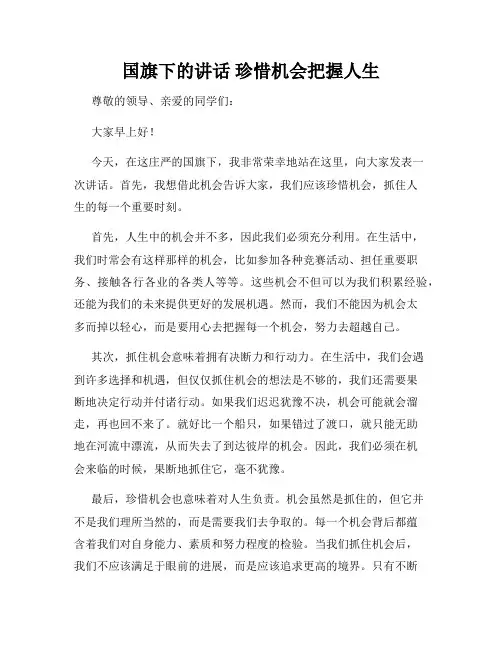 国旗下的讲话 珍惜机会把握人生

尊敬的领导、亲爱的同学们:

大家早上好!

今天，在这庄严的国旗下，我非常荣幸地站在这里，向大家发表一次讲话。首先，我想借此机会告诉大家，我们应该珍惜机会，抓住人生的每一个重要时刻。

首先，人生中的机会并不多，因此我们必须充分利用。在生活中，我们时常会有这样那样的机会，比如参加各种竞赛活动、担任重要职务、接触各行各业的各类人等等。这些机会不但可以为我们积累经验，还能为我们的未来提供更好的发展机遇。然而，我们不能因为机会太多而掉以轻心，而是要用心去把握每一个机会，努力去超越自己。

其次，抓住机会意味着拥有决断力和行动力。在生活中，我们会遇到许多选择和机遇，但仅仅抓住机会的想法是不够的，我们还需要果断地决定行动并付诸行动。如果我们迟迟犹豫不决，机会可能就会溜走，再也回不来了。就好比一个船只，如果错过了渡口，就只能无助地在河流中漂流，从而失去了到达彼岸的机会。因此，我们必须在机会来临的时候，果断地抓住它，毫不犹豫。

最后，珍惜机会也意味着对人生负责。机会虽然是抓住的，但它并不是我们理所当然的，而是需要我们去争取的。每一个机会背后都蕴含着我们对自身能力、素质和努力程度的检验。当我们抓住机会后，我们不应该满足于眼前的进展，而是应该追求更高的境界。只有不断